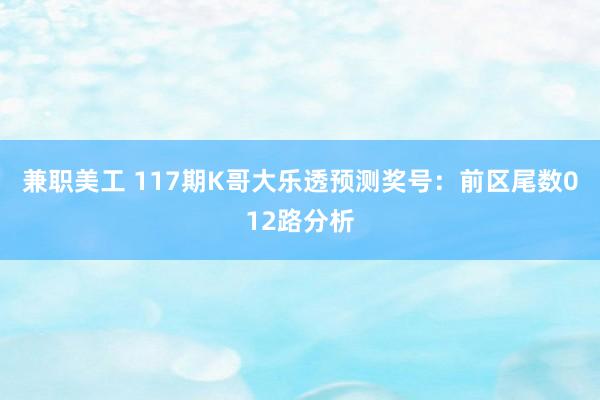 兼职美工 117期K哥大乐透预测奖号：前区尾数012路分析